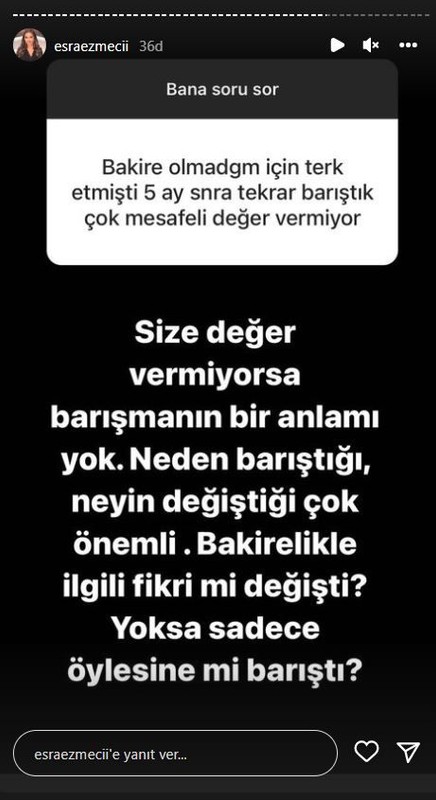 esraezmecii 36d

Bana soru sor

Bakire olmadgm için terk etmişti 5 ay snra tekrar barıştık çok mesafeli değer vermiyor

Size değer vermiyorsa barışmanın bir anlamı yok. Neden barıştığı, neyin değiştiği çok önemli . Bakirelikle ilgili fikri mi değişti? Yoksa sadece öylesine mi barıştı?

esraezmecii'e yanıt ver...